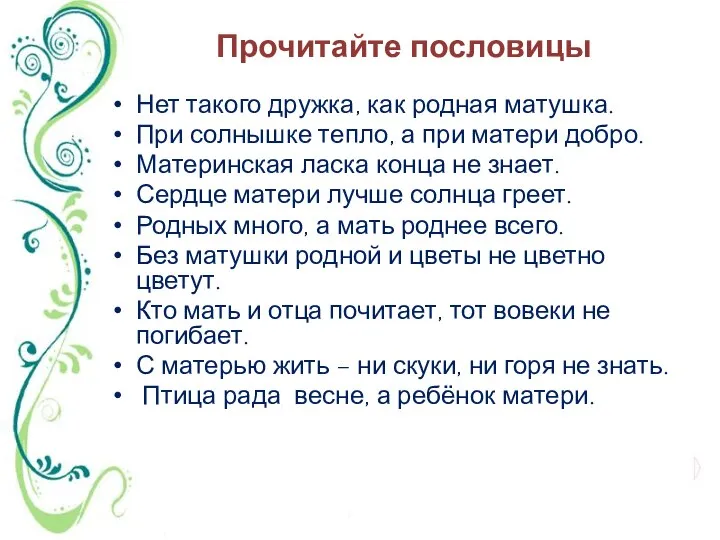 Прочитайте пословицы

• Нет такого дружка, как родная матушка.
• При солнышке тепло, а при матери добро.
• Материнская ласка конца не знает.
• Сердце матери лучше солнца греет.
• Родных много, а мать роднее всего.
• Без матушки родной и цветы не цветно цветут.
• Кто мать и отца почитает, тот вовеки не погибает.
• С матерью жить – ни скуки, ни горя не знать.
• Птица рада весне, а ребёнок матери.